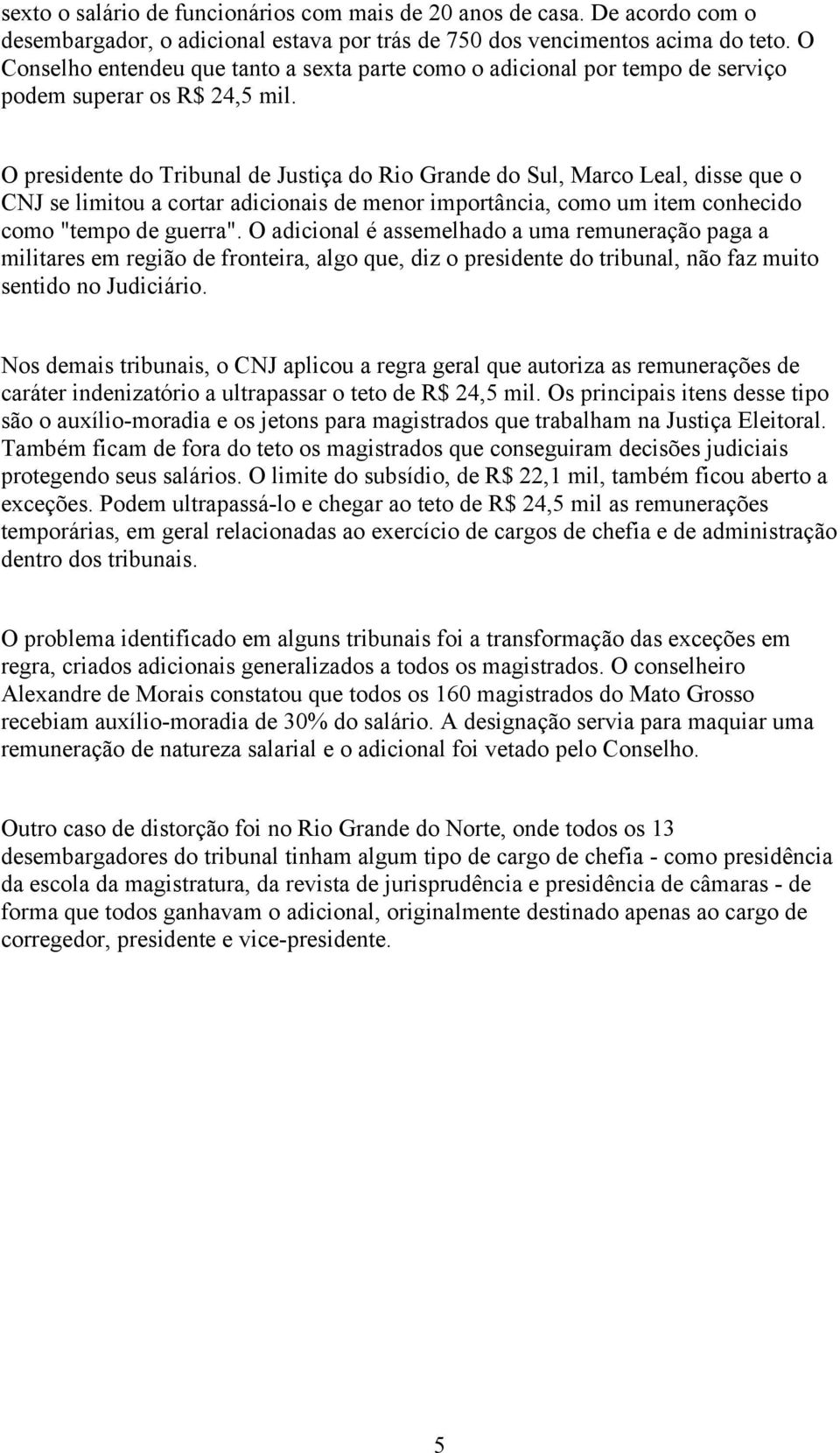 sexto o salário de funcionários com mais de 20 anos de casa. De acordo com o desembargador, o adicional estava por trás de 750 dos vencimentos acima do teto. O Conselho entendeu que tanto a sexta parte como o adicional por tempo de serviço podem superar os R$ 24,5 mil.

O presidente do Tribunal de Justiça do Rio Grande do Sul, Marco Leal, disse que o CNJ se limitou a cortar adicionais de menor importância, como um item conhecido como "tempo de guerra". O adicional é assemelhado a uma remuneração paga a militares em região de fronteira, algo que, diz o presidente do tribunal, não faz muito sentido no Judiciário.

Nos demais tribunais, o CNJ aplicou a regra geral que autoriza as remunerações de caráter indenizatório a ultrapassar o teto de R$ 24,5 mil. Os principais itens desse tipo são o auxílio-moradia e os jetons para magistrados que trabalham na Justiça Eleitoral. Também ficam de fora do teto os magistrados que conseguiram decisões judiciais protegendo seus salários. O limite do subsídio, de R$ 22,1 mil, também ficou aberto a exceções. Podem ultrapassá-lo e chegar ao teto de R$ 24,5 mil as remunerações temporárias, em geral relacionadas ao exercício de cargos de chefia e de administração dentro dos tribunais.

O problema identificado em alguns tribunais foi a transformação das exceções em regra, criados adicionais generalizados a todos os magistrados. O conselheiro Alexandre de Morais constatou que todos os 160 magistrados do Mato Grosso recebiam auxílio-moradia de 30% do salário. A designação servia para maquiar uma remuneração de natureza salarial e o adicional foi vetado pelo Conselho.

Outro caso de distorção foi no Rio Grande do Norte, onde todos os 13 desembargadores do tribunal tinham algum tipo de cargo de chefia - como presidência da escola da magistratura, da revista de jurisprudência e presidência de câmaras - de forma que todos ganhavam o adicional, originalmente destinado apenas ao cargo de corregedor, presidente e vice-presidente.

5